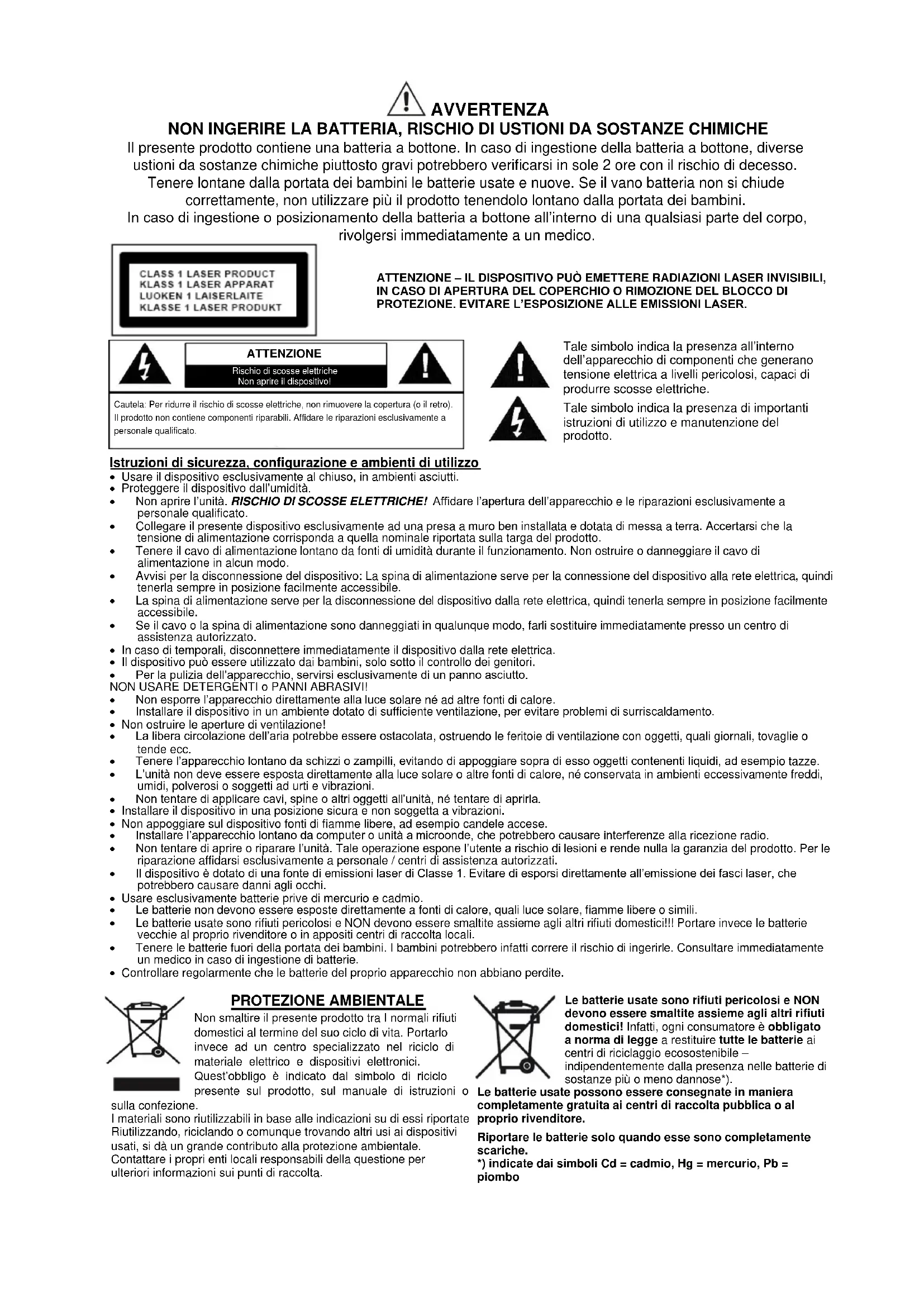 AVVERTENZA
NON INGERIRE LA BATTERIA, RISCHIO DI USTIONI DA SOSTANZE CHIMICHE
Il presente prodotto contiene una batteria a bottone. In caso di ingestione della batteria a bottone, diverse ustioni da sostanze chimiche piuttosto gravi potrebbero verificarsi in sole 2 ore con il rischio di decesso. Tenere lontane dalla portata dei bambini le batterie usate e nuove. Se il vano batteria non si chiude correttamente, non utilizzare più il prodotto tenendolo lontano dalla portata dei bambini. In caso di ingestione o posizionamento della batteria a bottone all'interno di una qualsiasi parte del corpo, rivolgersi immediatamente a un medico.

CLASS 1 LASER PRODUCT
KLASS 1 LASER APPARAT
LUOKEN 1 LAISERLAITE
KLASSE 1 LASER PRODUKT

ATTENZIONE – IL DISPOSITIVO PUÒ EMETTERE RADIAZIONI LASER INVISIBILI, IN CASO DI APERTURA DEL COPERCHIO O RIMOZIONE DEL BLOCCO DI PROTEZIONE. EVITARE L'ESPOSIZIONE ALLE EMISSIONI LASER.

ATTENZIONE
Rischio di scosse elettriche
Non aprire il dispositivo!
Cautela: Per ridurre il rischio di scosse elettriche, non rimuovere la copertura (o il retro). Il prodotto non contiene componenti riparabili. Affidare le riparazioni esclusivamente a personale qualificato.

Tale simbolo indica la presenza all'interno dell'apparecchio di componenti che generano tensione elettrica a livelli pericolosi, capaci di produrre scosse elettriche.
Tale simbolo indica la presenza di importanti istruzioni di utilizzo e manutenzione del prodotto.

Istruzioni di sicurezza, configurazione e ambienti di utilizzo
• Usare il dispositivo esclusivamente al chiuso, in ambienti asciutti.
• Proteggere il dispositivo dall'umidità.
• Non aprire l'unità. RISCHIO DI SCOSSE ELETTRICHE! Affidare l'apertura dell'apparecchio e le riparazioni esclusivamente a personale qualificato.
• Collegare il presente dispositivo esclusivamente ad una presa a muro ben installata e dotata di messa a terra. Accertarsi che la tensione di alimentazione corrisponda a quella nominale riportata sulla targa del prodotto.
• Tenere il cavo di alimentazione lontano da fonti di umidità durante il funzionamento. Non ostruire o danneggiare il cavo di alimentazione in alcun modo.
• Avvisi per la disconnessione del dispositivo: La spina di alimentazione serve per la connessione del dispositivo alla rete elettrica, quindi tenerla sempre in posizione facilmente accessibile.
• La spina di alimentazione serve per la disconnessione del dispositivo dalla rete elettrica, quindi tenerla sempre in posizione facilmente accessibile.
• Se il cavo o la spina di alimentazione sono danneggiati in qualunque modo, farli sostituire immediatamente presso un centro di assistenza autorizzato.
• In caso di temporali, disconnettere immediatamente il dispositivo dalla rete elettrica.
• Il dispositivo può essere utilizzato dai bambini, solo sotto il controllo dei genitori.
• Per la pulizia dell'apparecchio, servirsi esclusivamente di un panno asciutto.
NON USARE DETERGENTI o PANNI ABRASIVI!
• Non esporre l'apparecchio direttamente alla luce solare né ad altre fonti di calore.
• Installare il dispositivo in un ambiente dotato di sufficiente ventilazione, per evitare problemi di surriscaldamento.
• Non ostruire le aperture di ventilazione!
• La libera circolazione dell'aria potrebbe essere ostacolata, ostruendo le feritoie di ventilazione con oggetti, quali giornali, tovaglie o tende ecc.
• Tenere l'apparecchio lontano da schizzi o zampilli, evitando di appoggiare sopra di esso oggetti contenenti liquidi, ad esempio tazze.
• L'unità non deve essere esposta direttamente alla luce solare o altre fonti di calore, né conservata in ambienti eccessivamente freddi, umidi, polverosi o soggetti ad urti e vibrazioni.
• Non tentare di applicare cavi, spine o altri oggetti all'unità, né tentare di aprirla.
• Installare il dispositivo in una posizione sicura e non soggetta a vibrazioni.
• Non appoggiare sul dispositivo fonti di fiamme libere, ad esempio candele accese.
• Installare l'apparecchio lontano da computer o unità a microonde, che potrebbero causare interferenze alla ricezione radio.
• Non tentare di aprire o riparare l'unità. Tale operazione espone l'utente a rischio di lesioni e rende nulla la garanzia del prodotto. Per le riparazione affidarsi esclusivamente a personale / centri di assistenza autorizzati.
• Il dispositivo è dotato di una fonte di emissioni laser di Classe 1. Evitare di esporsi direttamente all'emissione dei fasci laser, che potrebbero causare danni agli occhi.
• Usare esclusivamente batterie prive di mercurio e cadmio.
• Le batterie non devono essere esposte direttamente a fonti di calore, quali luce solare, fiamme libere o simili.
• Le batterie usate sono rifiuti pericolosi e NON devono essere smaltite assieme agli altri rifiuti domestici!!! Portare invece le batterie vecchie al proprio rivenditore o in appositi centri di raccolta locali.
• Tenere le batterie fuori della portata dei bambini. I bambini potrebbero infatti correre il rischio di ingerirle. Consultare immediatamente un medico in caso di ingestione di batterie.
• Controllare regolarmente che le batterie del proprio apparecchio non abbiano perdite.

PROTEZIONE AMBIENTALE
Non smaltire il presente prodotto tra I normali rifiuti domestici al termine del suo ciclo di vita. Portarlo invece ad un centro specializzato nel riciclo di materiale elettrico e dispositivi elettronici. Quest'obbligo è indicato dal simbolo di riciclo presente sul prodotto, sul manuale di istruzioni o sulla confezione.
I materiali sono riutilizzabili in base alle indicazioni su di essi riportate Riutilizzando, riciclando o comunque trovando altri usi ai dispositivi usati, si dà un grande contributo alla protezione ambientale. Contattare i propri enti locali responsabili della questione per ulteriori informazioni sui punti di raccolta.

Le batterie usate sono rifiuti pericolosi e NON devono essere smaltite assieme agli altri rifiuti domestici! Infatti, ogni consumatore è obbligato a norma di legge a restituire tutte le batterie ai centri di riciclaggio ecosostenibile – indipendentemente dalla presenza nelle batterie di sostanze più o meno dannose*).
Le batterie usate possono essere consegnate in maniera completamente gratuita ai centri di raccolta pubblica o al proprio rivenditore.
Riportare le batterie solo quando esse sono completamente scariche.
*) indicate dai simboli Cd = cadmio, Hg = mercurio, Pb = piombo